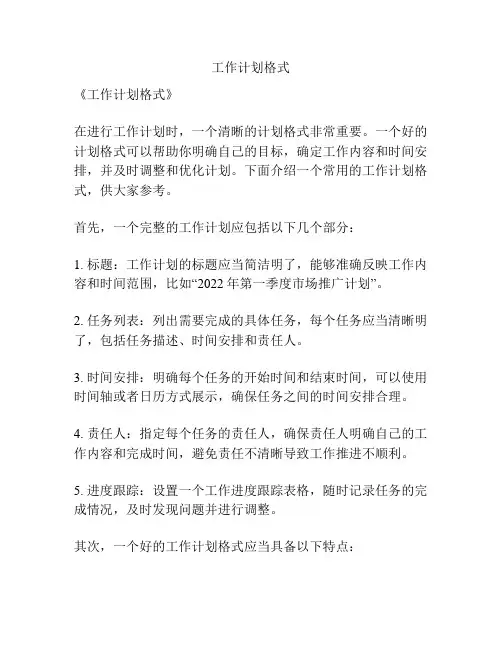 工作计划格式

《工作计划格式》

在进行工作计划时，一个清晰的计划格式非常重要。一个好的计划格式可以帮助你明确自己的目标，确定工作内容和时间安排，并及时调整和优化计划。下面介绍一个常用的工作计划格式，供大家参考。

首先，一个完整的工作计划应包括以下几个部分：

1. 标题：工作计划的标题应当简洁明了，能够准确反映工作内容和时间范围，比如“2022 年第一季度市场推广计划”。

2. 任务列表：列出需要完成的具体任务，每个任务应当清晰明了，包括任务描述、时间安排和责任人。

3. 时间安排：明确每个任务的开始时间和结束时间，可以使用时间轴或者日历方式展示，确保任务之间的时间安排合理。

4. 责任人：指定每个任务的责任人，确保责任人明确自己的工作内容和完成时间，避免责任不清晰导致工作推进不顺利。

5. 进度跟踪：设置一个工作进度跟踪表格，随时记录任务的完成情况，及时发现问题并进行调整。

其次，一个好的工作计划格式应当具备以下特点：